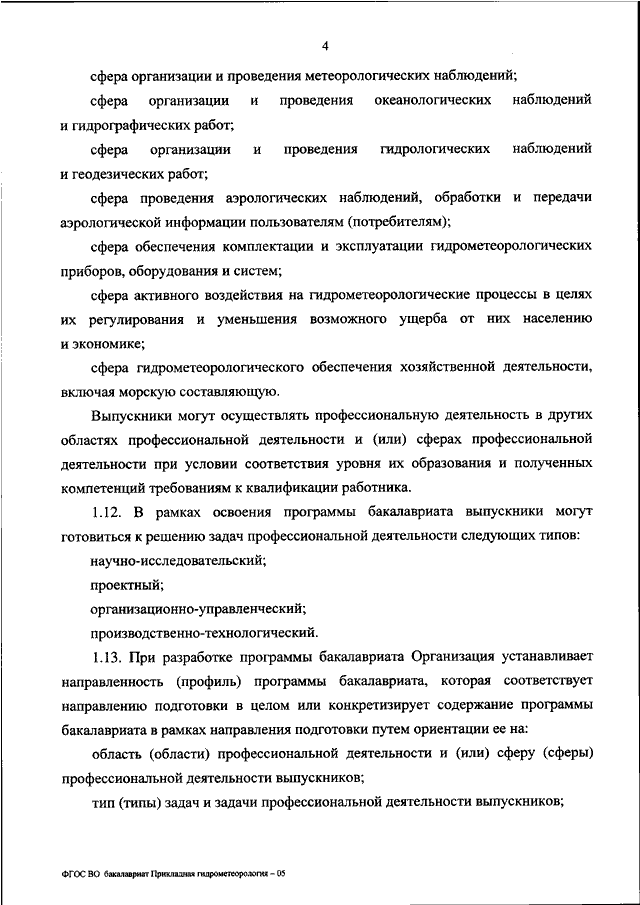 4

сфера организации и проведения метеорологических наблюдений;

сфера организации и проведения океанологических наблюдений и гидрографических работ;

сфера организации и проведения гидрологических наблюдений и геодезических работ;

сфера проведения аэрологических наблюдений, обработки и передачи аэрологической информации пользователям (потребителям);

сфера обеспечения комплектации и эксплуатации гидрометеорологических приборов, оборудования и систем;

сфера активного воздействия на гидрометеорологические процессы в целях их регулирования и уменьшения возможного ущерба от них населению и экономике;

сфера гидрометеорологического обеспечения хозяйственной деятельности, включая морскую составляющую.

Выпускники могут осуществлять профессиональную деятельность в других областях профессиональной деятельности и (или) сферах профессиональной деятельности при условии соответствия уровня их образования и полученных компетенций требованиям к квалификации работника.

1.12. В рамках освоения программы бакалавриата выпускники могут готовиться к решению задач профессиональной деятельности следующих типов:

научно-исследовательский;

проектный;

организационно-управленческий;

производственно-технологический.

1.13. При разработке программы бакалавриата Организация устанавливает направленность (профиль) программы бакалавриата, которая соответствует направлению подготовки в целом или конкретизирует содержание программы бакалавриата в рамках направления подготовки путем ориентации ее на:

область (области) профессиональной деятельности и (или) сферу (сферы) профессиональной деятельности выпускников;

тип (типы) задач и задачи профессиональной деятельности выпускников;

ФГОС ВО бакалавриат Прикладная гидрометеорология – 05